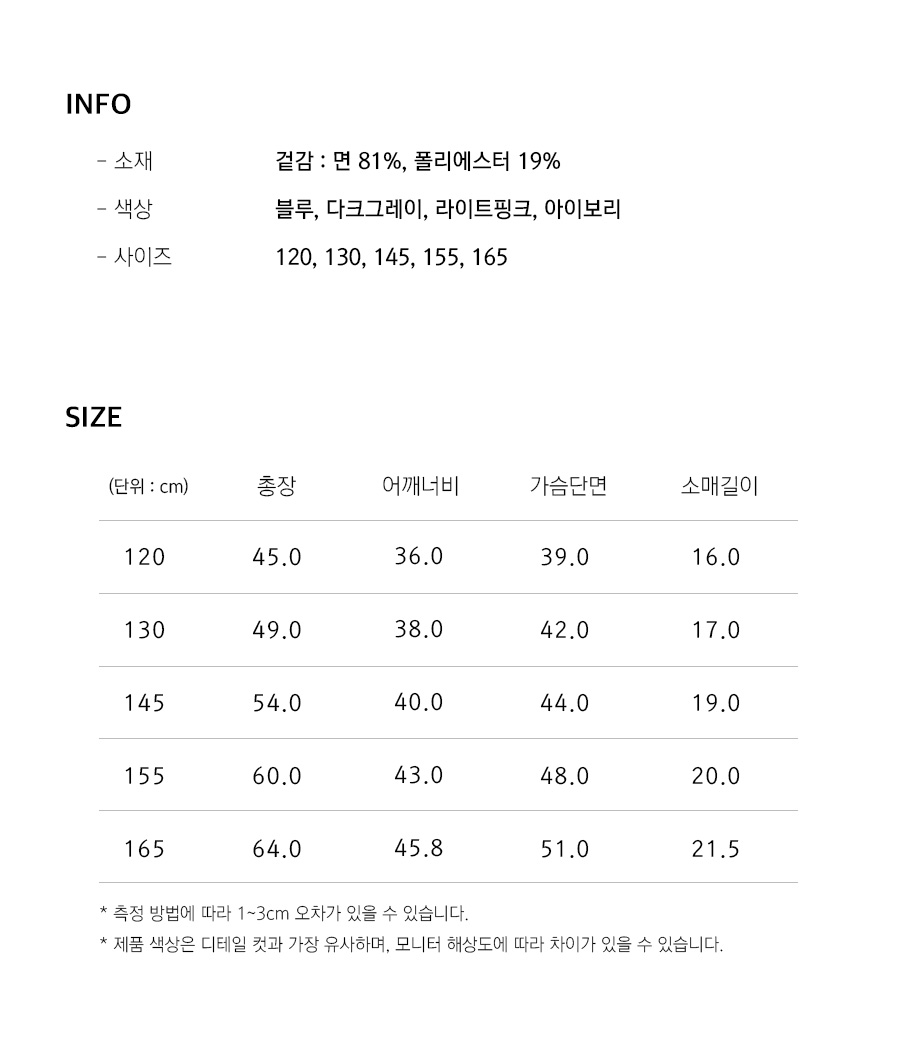 INFO

- 소재 겉감 : 면 81%, 폴리에스터 19%

- 색상 블루, 다크그레이, 라이트핑크, 아이보리

- 사이즈 120, 130, 145, 155, 165

SIZE

| (단위 : cm) | 총장 | 어깨너비 | 가슴단면 | 소매길이 |
|---|---|---|---|---|
| 120 | 45.0 | 36.0 | 39.0 | 16.0 |
| 130 | 49.0 | 38.0 | 42.0 | 17.0 |
| 145 | 54.0 | 40.0 | 44.0 | 19.0 |
| 155 | 60.0 | 43.0 | 48.0 | 20.0 |
| 165 | 64.0 | 45.8 | 51.0 | 21.5 |

* 측정 방법에 따라 1~3cm 오차가 있을 수 있습니다.

* 제품 색상은 디테일 컷과 가장 유사하며, 모니터 해상도에 따라 차이가 있을 수 있습니다.